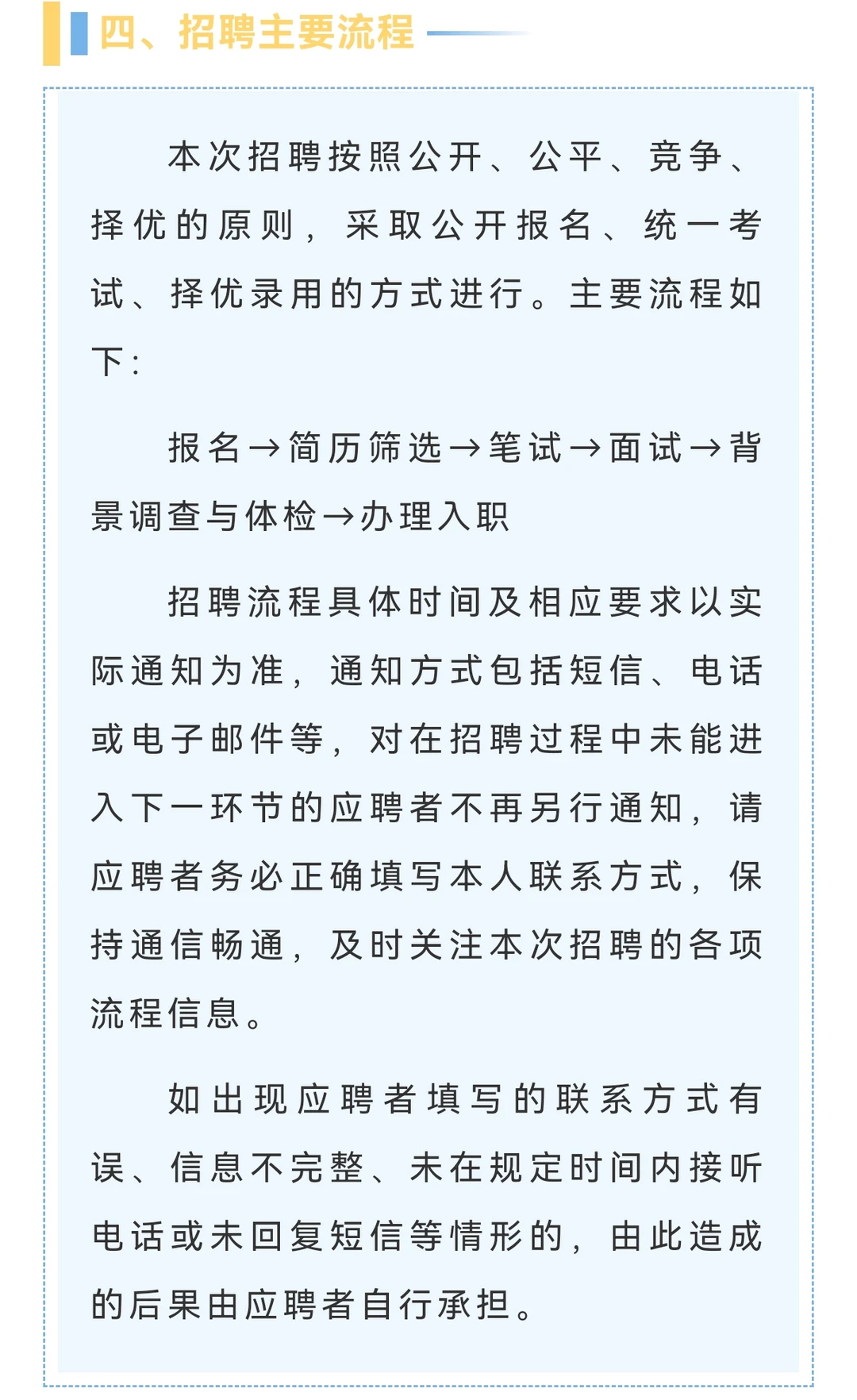 四、招聘主要流程

本次招聘按照公开、公平、竞争、择优的原则，采取公开报名、统一考试、择优录用的方式进行。主要流程如下：

报名→简历筛选→笔试→面试→背景调查与体检→办理入职

招聘流程具体时间及相应要求以实际通知为准，通知方式包括短信、电话或电子邮件等，对在招聘过程中未能进入下一环节的应聘者不再另行通知，请应聘者务必正确填写本人联系方式，保持通信畅通，及时关注本次招聘的各项流程信息。

如出现应聘者填写的联系方式有误、信息不完整、未在规定时间内接听电话或未回复短信等情形的，由此造成的后果由应聘者自行承担。